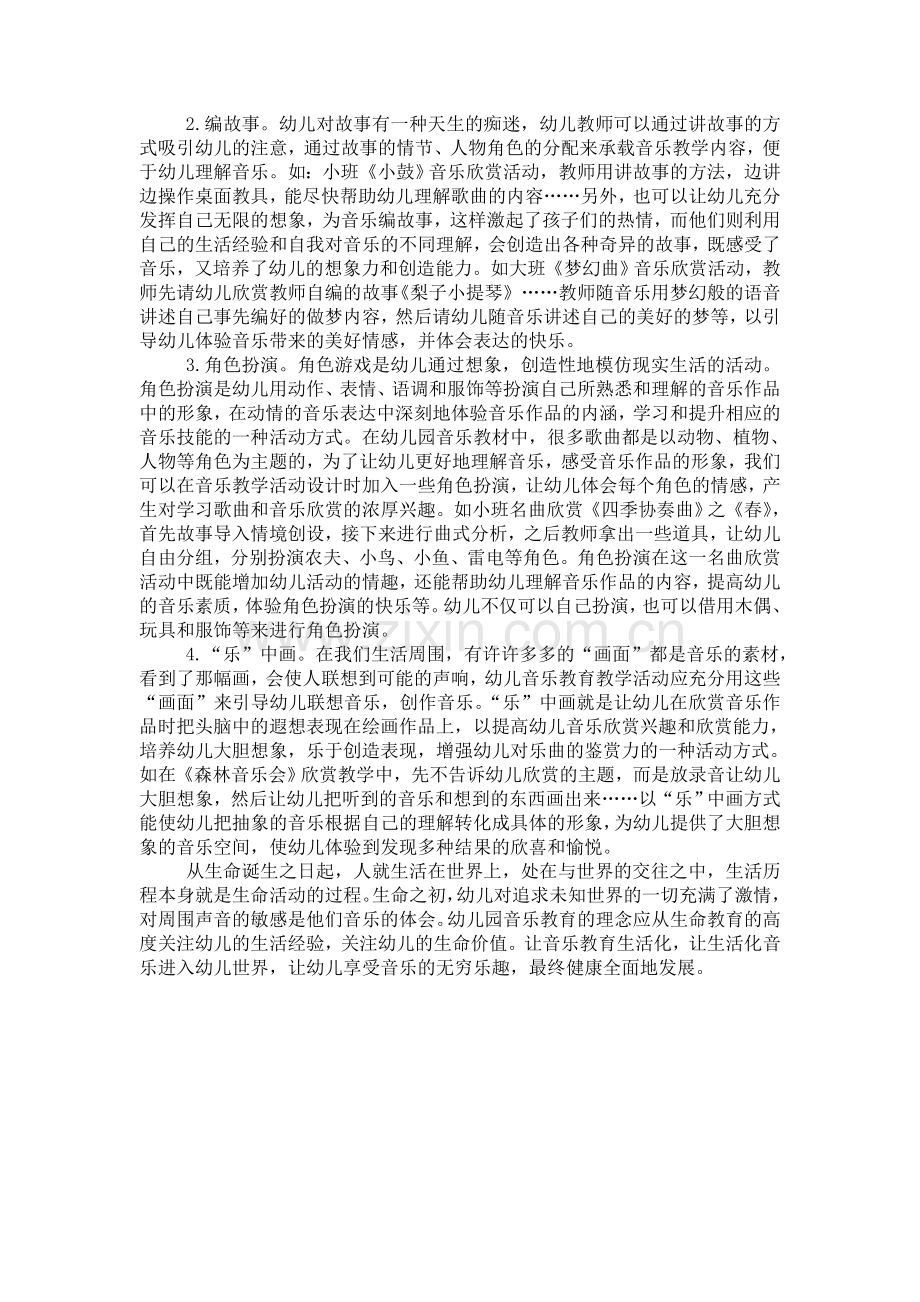 2.编故事。幼儿对故事有一种天生的痴迷，幼儿教师可以通过讲故事的方式吸引幼儿的注意，通过故事的情节、人物角色的分配来承载音乐教学内容，便于幼儿理解音乐。如：小班《小鼓》音乐欣赏活动，教师用讲故事的方法，边讲边操作桌面教具，能尽快帮助幼儿理解歌曲的内容……另外，也可以让幼儿充分发挥自己无限的想象，为音乐编故事，这样激起了孩子们的热情，而他们则利用自己的生活经验和自我对音乐的不同理解，会创造出各种奇异的故事，既感受了音乐，又培养了幼儿的想象力和创造能力。如大班《梦幻曲》音乐欣赏活动，教师先请幼儿欣赏教师自编的故事《梨子小提琴》……教师随音乐用梦幻般的语音讲述自己事先编好的做梦内容，然后请幼儿随音乐讲述自己的美好的梦等，以引导幼儿体验音乐带来的美好情感，并体会表达的快乐。

3.角色扮演。角色游戏是幼儿通过想象，创造性地模仿现实生活的活动。角色扮演是幼儿用动作、表情、语调和服饰等扮演自己所熟悉和理解的音乐作品中的形象，在动情的音乐表达中深刻地体验音乐作品的内涵，学习和提升相应的音乐技能的一种活动方式。在幼儿园音乐教材中，很多歌曲都是以动物、植物、人物等角色为主题的，为了让幼儿更好地理解音乐，感受音乐作品的形象，我们可以在音乐教学活动设计时加入一些角色扮演，让幼儿体会每个角色的情感，产生对学习歌曲和音乐欣赏的浓厚兴趣。如小班名曲欣赏《四季协奏曲》之《春》，首先故事导入情境创设，接下来进行曲式分析，之后教师拿出一些道具，让幼儿自由分组，分别扮演农夫、小鸟、小鱼、雷电等角色。角色扮演在这一名曲欣赏活动中既能增加幼儿活动的情趣，还能帮助幼儿理解音乐作品的内容，提高幼儿的音乐素质，体验角色扮演的快乐等。幼儿不仅可以自己扮演，也可以借用木偶、玩具和服饰等来进行角色扮演。

4.“乐”中画。在我们生活周围，有许许多多的“画面”都是音乐的素材，看到了那幅画，会使人联想到可能的声响，幼儿音乐教育教学活动应充分用这些“画面”来引导幼儿联想音乐，创作音乐。“乐”中画就是让幼儿在欣赏音乐作品时把头脑中的遐想表现在绘画作品上，以提高幼儿音乐欣赏兴趣和欣赏能力，培养幼儿大胆想象，乐于创造表现，增强幼儿对乐曲的鉴赏力的一种活动方式。如在《森林音乐会》欣赏教学中，先不告诉幼儿欣赏的主题，而是放录音让幼儿大胆想象，然后让幼儿把听到的音乐和想到的东西画出来……以“乐”中画方式能使幼儿把抽象的音乐根据自己的理解转化成具体的形象，为幼儿提供了大胆想象的音乐空间，使幼儿体验到发现多种结果的欣喜和愉悦。

从生命诞生之日起，人就生活在世界上，处在与世界的交往之中，生活历程本身就是生命活动的过程。生命之初，幼儿对追求未知世界的一切充满了激情，对周围声音的敏感是他们音乐的体会。幼儿园音乐教育的理念应从生命教育的高度关注幼儿的生活经验，关注幼儿的生命价值。让音乐教育生活化，让生活化音乐进入幼儿世界，让幼儿享受音乐的无穷乐趣，最终健康全面地发展。

www.zixin.com.cn